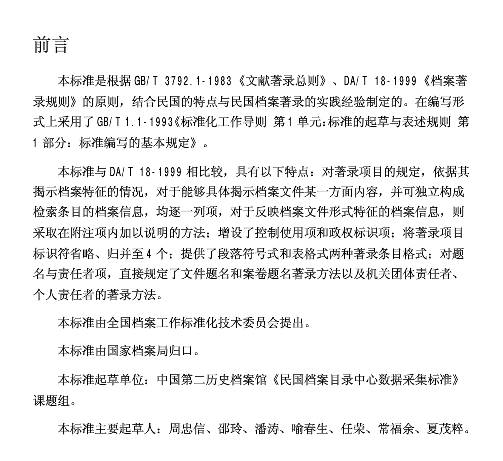 前言

本标准是根据GB/T 3792.1-1983《文献著录总则》、DA/T 18-1999《档案著录规则》的原则，结合民国的特点与民国档案著录的实践经验制定的。在编写形式上采用了GB/T 1.1-1993《标准化工作导则 第1单元:标准的起草与表述规则 第1部分：标准编写的基本规定》。

本标准与DA/T 18-1999相比较，具有以下特点：对著录项目的规定，依据其揭示档案特征的情况，对于能够具体揭示档案文件某一方面内容，并可独立构成检索条目的档案信息，均逐一列项，对于反映档案文件形式特征的档案信息，则采取在附注项内加以说明的方法；增设了控制使用项和政权标识项；将著录项目标识符省略、归并至4个；提供了段落符号式和表格式两种著录条目格式；对题名与责任者项，直接规定了文件题名和案卷题名著录方法以及机关团体责任者、个人责任者的著录方法。

本标准由全国档案工作标准化技术委员会提出。

本标准由国家档案局归口。

本标准起草单位：中国第二历史档案馆《民国档案目录中心数据采集标准》课题组。

本标准主要起草人：周忠信、邵玲、潘涛、喻春生、任荣、常福余、夏茂粹。